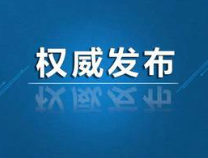 权威发布